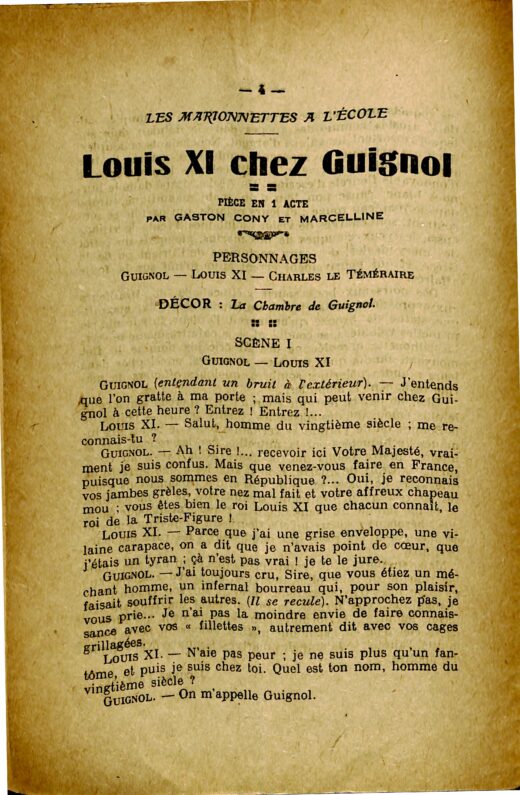 — 4 —

LES MARIONNETTES A L'ÉCOLE

Louis XI chez Guignol

PIÈCE EN 1 ACTE
PAR GASTON CONY ET MARCELLINE

PERSONNAGES
GUIGNOL — LOUIS XI — CHARLES LE TÉMÉRAIRE

DÉCOR : La Chambre de Guignol.

SCÈNE I
GUIGNOL — LOUIS XI

GUIGNOL (entendant un bruit à l'extérieur). — J'entends que l'on gratte à ma porte ; mais qui peut venir chez Guignol à cette heure ? Entrez ! Entrez !...

LOUIS XI. — Salut, homme du vingtième siècle ; me reconnais-tu ?

GUIGNOL. — Ah ! Sire !... recevoir ici Votre Majesté, vraiment je suis confus. Mais que venez-vous faire en France, puisque nous sommes en République ?... Oui, je reconnais vos jambes grêles, votre nez mal fait et votre affreux chapeau mou ; vous êtes bien le roi Louis XI que chacun connaît, le roi de la Triste-Figure !

LOUIS XI. — Parce que j'ai une grise enveloppe, une vilaine carapace, on a dit que je n'avais point de cœur, que j'étais un tyran ; çà n'est pas vrai ! je te le jure.

GUIGNOL. — J'ai toujours cru, Sire, que vous étiez un méchant homme, un infernal bourreau qui, pour son plaisir, faisait souffrir les autres. (Il se recule). N'approchez pas, je vous prie... Je n'ai pas la moindre envie de faire connaissance avec vos « fillettes », autrement dit avec vos cages grillagées.

LOUIS XI. — N'aie pas peur ; je ne suis plus qu'un fantôme, et puis je suis chez toi. Quel est ton nom, homme du vingtième siècle ?

GUIGNOL. — On m'appelle Guignol.